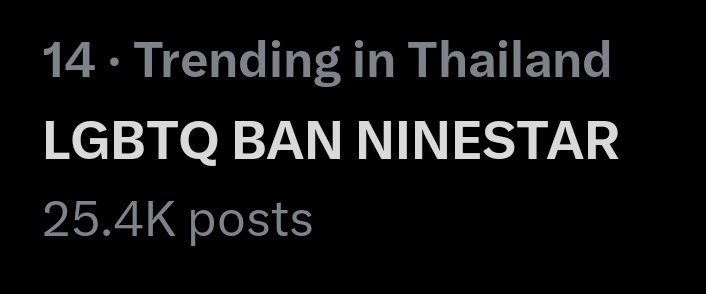 14 · Trending in Thailand
LGBTQ BAN NINESTAR
25.4K posts